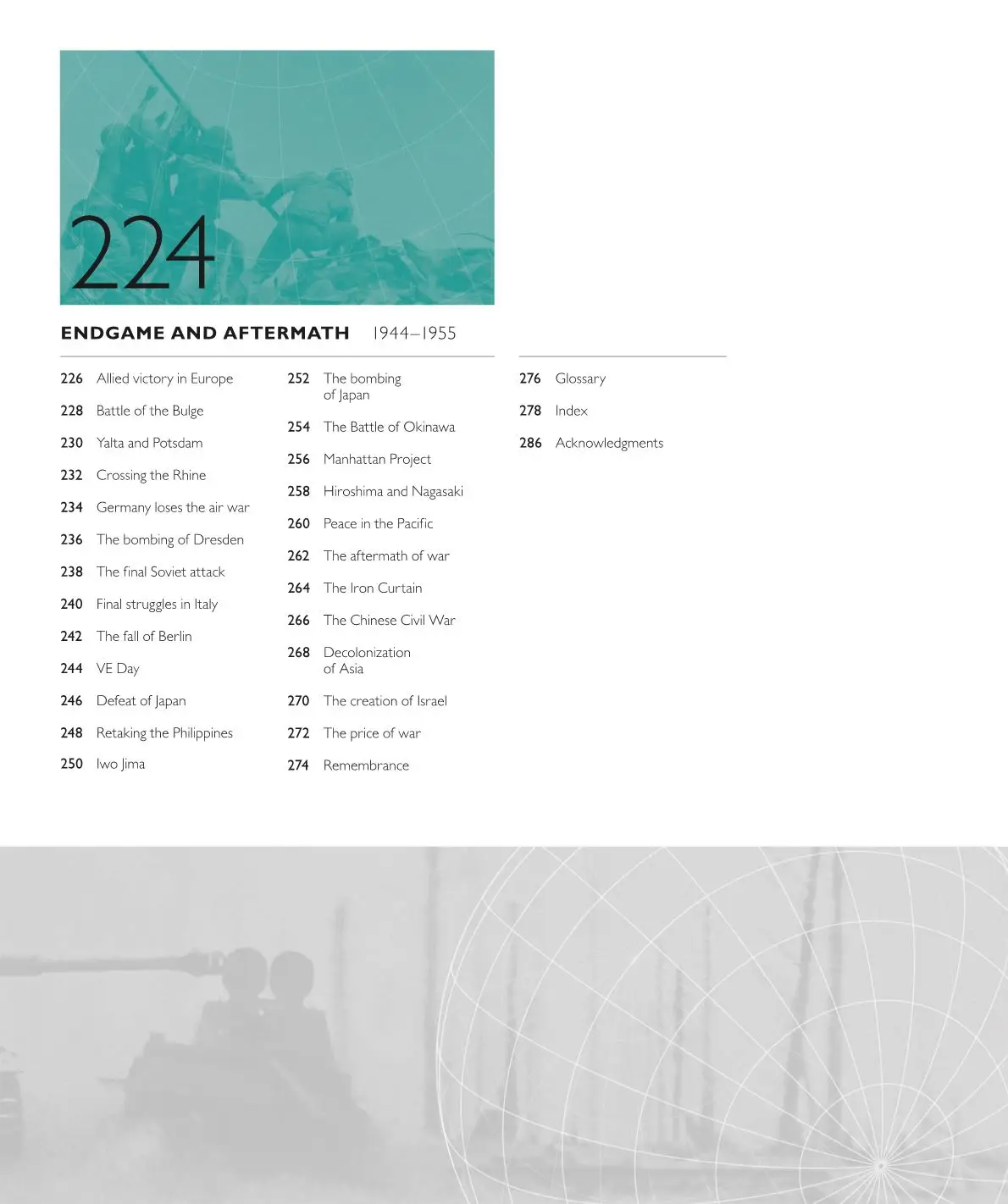 224

ENDGAME AND AFTERMATH 1944–1955

226 Allied victory in Europe

228 Battle of the Bulge

230 Yalta and Potsdam

232 Crossing the Rhine

234 Germany loses the air war

236 The bombing of Dresden

238 The final Soviet attack

240 Final struggles in Italy

242 The fall of Berlin

244 VE Day

246 Defeat of Japan

248 Retaking the Philippines

250 Iwo Jima

252 The bombing of Japan

254 The Battle of Okinawa

256 Manhattan Project

258 Hiroshima and Nagasaki

260 Peace in the Pacific

262 The aftermath of war

264 The Iron Curtain

266 The Chinese Civil War

268 Decolonization of Asia

270 The creation of Israel

272 The price of war

274 Remembrance

276 Glossary

278 Index

286 Acknowledgments